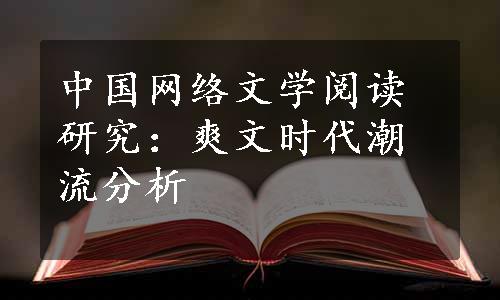 中国网络文学阅读研究：爽文时代潮流分析